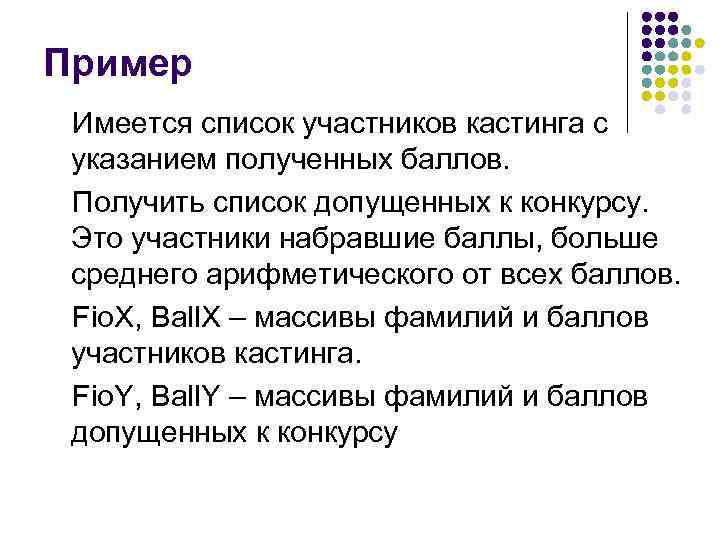 Пример

Имеется список участников кастинга с указанием полученных баллов.

Получить список допущенных к конкурсу. Это участники набравшие баллы, больше среднего арифметического от всех баллов.

FioX, BallX – массивы фамилий и баллов участников кастинга.

FioY, BallY – массивы фамилий и баллов допущенных к конкурсу